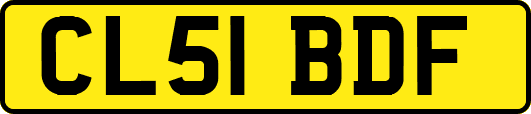 CL51 BDF